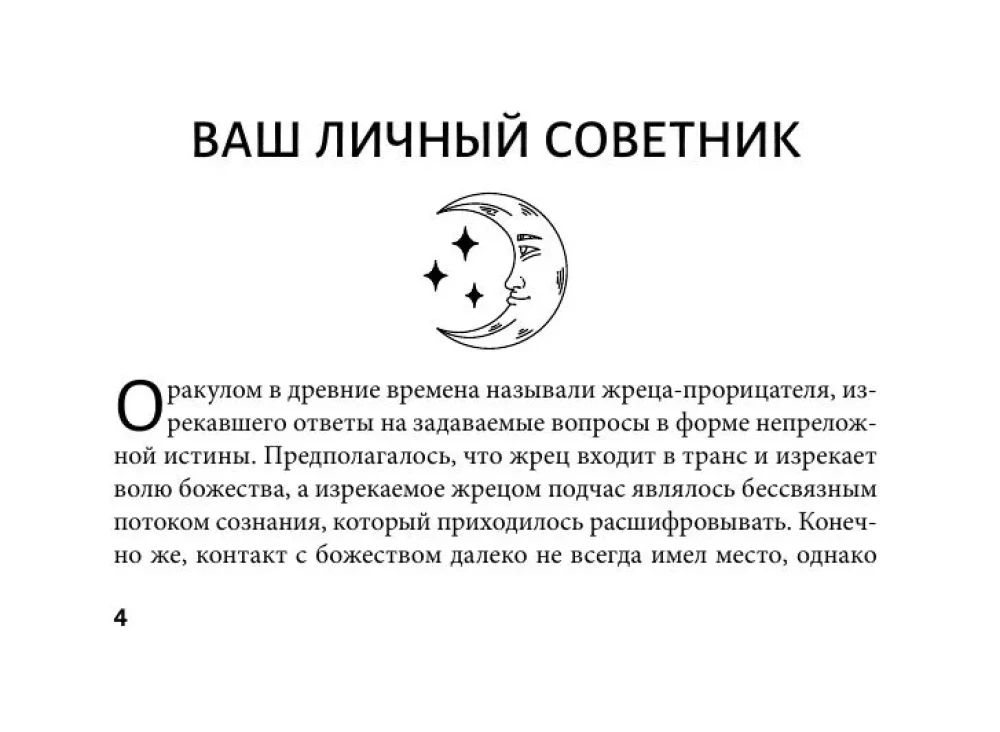 ВАШ ЛИЧНЫЙ СОВЕТНИК

Оракулом в древние времена называли жреца-прорицателя, изрекавшего ответы на задаваемые вопросы в форме непреложной истины. Предполагалось, что жрец входит в транс и изрекает волю божества, а изрекаемое жрецом подчас являлось бессвязным потоком сознания, который приходилось расшифровывать. Конечно же, контакт с божеством далеко не всегда имел место, однако

4